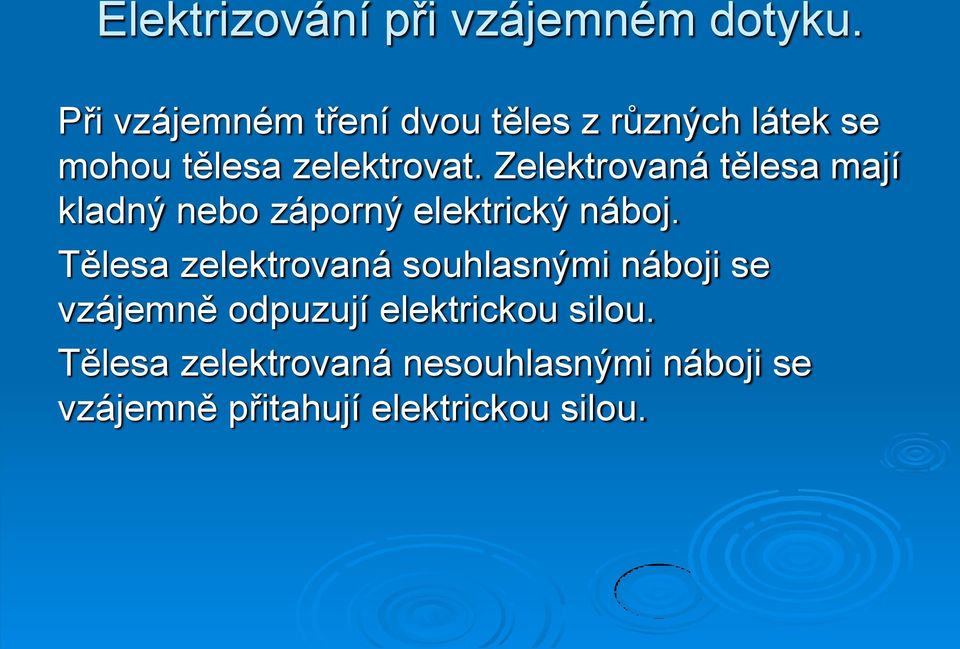 Elektrizování při vzájemném dotyku.

Při vzájemném tření dvou těles z různých látek se mohou tělesa zelektrovat. Zelektrovaná tělesa mají kladný nebo záporný elektrický náboj.

Tělesa zelektrovaná souhlasnými náboji se vzájemně odpuzují elektrickou silou.

Tělesa zelektrovaná nesouhlasnými náboji se vzájemně přitahují elektrickou silou.